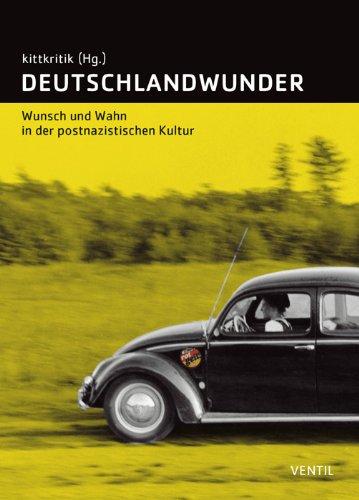 kittkritik (Hg.)
DEUTSCHLANDWUNDER

Wunsch und Wahn in der postnazistischen Kultur

VENTIL